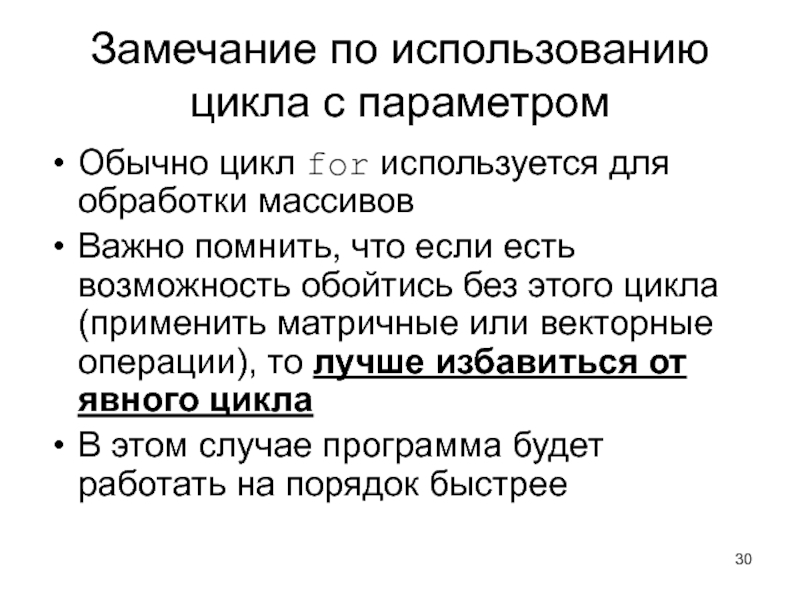 Замечание по использованию цикла с параметром

• Обычно цикл for используется для обработки массивов
• Важно помнить, что если есть возможность обойтись без этого цикла (применить матричные или векторные операции), то лучше избавиться от явного цикла
• В этом случае программа будет работать на порядок быстрее

30